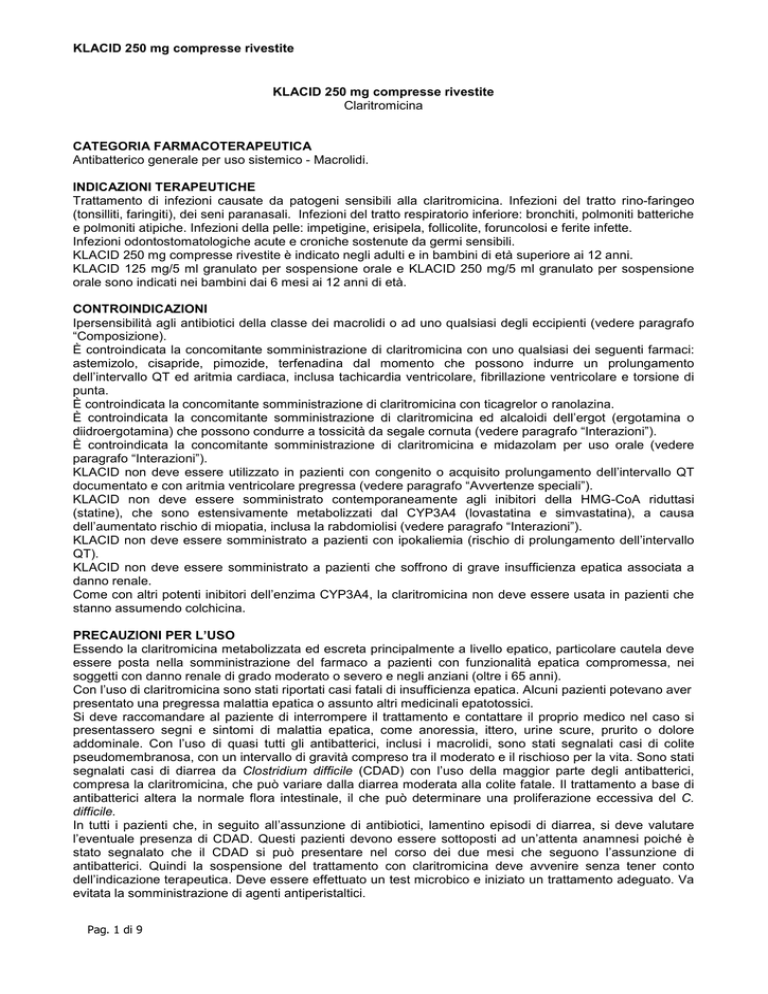 KLACID 250 mg compresse rivestite

KLACID 250 mg compresse rivestite
Claritromicina

CATEGORIA FARMACOTERAPEUTICA
Antibatterico generale per uso sistemico - Macrolidi.

INDICAZIONI TERAPEUTICHE
Trattamento di infezioni causate da patogeni sensibili alla claritromicina. Infezioni del tratto rino-faringeo (tonsilliti, faringiti), dei seni paranasali. Infezioni del tratto respiratorio inferiore: bronchiti, polmoniti batteriche e polmoniti atipiche. Infezioni della pelle: impetigine, erisipela, follicolite, foruncolosi e ferite infette.
Infezioni odontostomatologiche acute e croniche sostenute da germi sensibili.
KLACID 250 mg compresse rivestite è indicato negli adulti e in bambini di età superiore ai 12 anni.
KLACID 125 mg/5 ml granulato per sospensione orale e KLACID 250 mg/5 ml granulato per sospensione orale sono indicati nei bambini dai 6 mesi ai 12 anni di età.

CONTROINDICAZIONI
Ipersensibilità agli antibiotici della classe dei macrolidi o ad uno qualsiasi degli eccipienti (vedere paragrafo "Composizione).
È controindicata la concomitante somministrazione di claritromicina con uno qualsiasi dei seguenti farmaci: astemizolo, cisapride, pimozide, terfenadina dal momento che possono indurre un prolungamento dell'intervallo QT ed aritmia cardiaca, inclusa tachicardia ventricolare, fibrillazione ventricolare e torsione di punta.
È controindicata la concomitante somministrazione di claritromicina con ticagrelor o ranolazina.
È controindicata la concomitante somministrazione di claritromicina ed alcaloidi dell'ergot (ergotamina o diidroergotamina) che possono condurre a tossicità da segale cornuta (vedere paragrafo "Interazioni").
È controindicata la concomitante somministrazione di claritromicina e midazolam per uso orale (vedere paragrafo "Interazioni").
KLACID non deve essere utilizzato in pazienti con congenito o acquisito prolungamento dell'intervallo QT documentato e con aritmia ventricolare pregressa (vedere paragrafo "Avvertenze speciali").
KLACID non deve essere somministrato contemporaneamente agli inibitori della HMG-CoA riduttasi (statine), che sono estensivamente metabolizzati dal CYP3A4 (lovastatina e simvastatina), a causa dell'aumentato rischio di miopatia, inclusa la rabdomiolisi (vedere paragrafo "Interazioni").
KLACID non deve essere somministrato a pazienti con ipokaliemia (rischio di prolungamento dell'intervallo QT).
KLACID non deve essere somministrato a pazienti che soffrono di grave insufficienza epatica associata a danno renale.
Come con altri potenti inibitori dell'enzima CYP3A4, la claritromicina non deve essere usata in pazienti che stanno assumendo colchicina.

PRECAUZIONI PER L'USO
Essendo la claritromicina metabolizzata ed escreta principalmente a livello epatico, particolare cautela deve essere posta nella somministrazione del farmaco a pazienti con funzionalità epatica compromessa, nei soggetti con danno renale di grado moderato o severo e negli anziani (oltre i 65 anni).
Con l'uso di claritromicina sono stati riportati casi fatali di insufficienza epatica. Alcuni pazienti potevano aver presentato una pregressa malattia epatica o assunto altri medicinali epatotossici.
Si deve raccomandare al paziente di interrompere il trattamento e contattare il proprio medico nel caso si presentassero segni e sintomi di malattia epatica, come anoressia, ittero, urine scure, prurito o dolore addominale. Con l'uso di quasi tutti gli antibatterici, inclusi i macrolidi, sono stati segnalati casi di colite pseudomembranosa, con un intervallo di gravità compreso tra il moderato e il rischioso per la vita. Sono stati segnalati casi di diarrea da Clostridium difficile (CDAD) con l'uso della maggior parte degli antibatterici, compresa la claritromicina, che può variare dalla diarrea moderata alla colite fatale. Il trattamento a base di antibatterici altera la normale flora intestinale, il che può determinare una proliferazione eccessiva del C. difficile.
In tutti i pazienti che, in seguito all'assunzione di antibiotici, lamentino episodi di diarrea, si deve valutare l'eventuale presenza di CDAD. Questi pazienti devono essere sottoposti ad un'attenta anamnesi poiché è stato segnalato che il CDAD si può presentare nel corso dei due mesi che seguono l'assunzione di antibatterici. Quindi la sospensione del trattamento con claritromicina deve avvenire senza tener conto dell'indicazione terapeutica. Deve essere effettuato un test microbico e iniziato un trattamento adeguato. Va evitata la somministrazione di agenti antiperistaltici.

Pag. 1 di 9